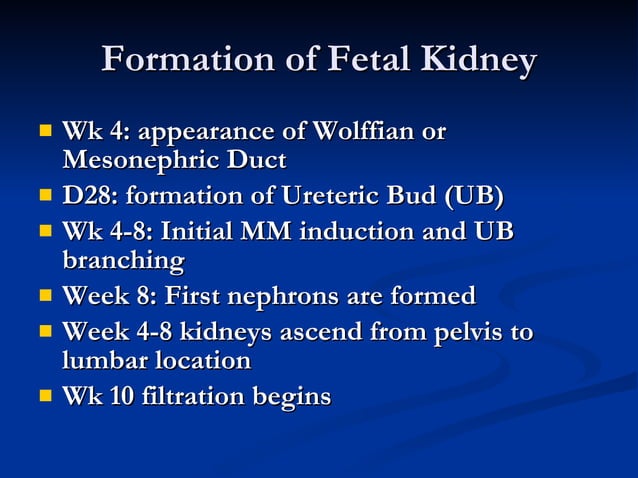 Formation of Fetal Kidney

- Wk 4: appearance of Wolffian or Mesonephric Duct
- D28: formation of Ureteric Bud (UB)
- Wk 4-8: Initial MM induction and UB branching
- Week 8: First nephrons are formed
- Week 4-8 kidneys ascend from pelvis to lumbar location
- Wk 10 filtration begins